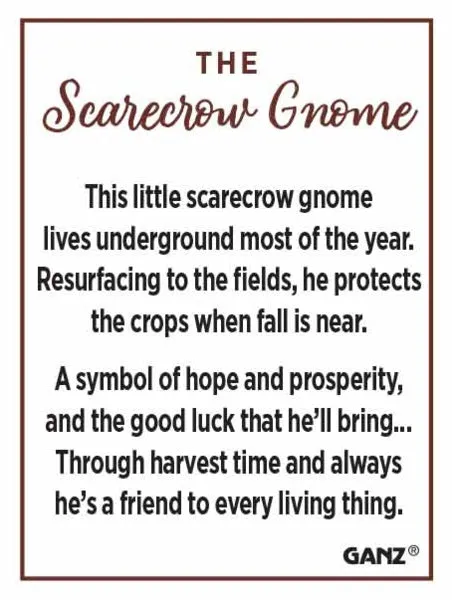 THE
Scarecrow Gnome

This little scarecrow gnome lives underground most of the year. Resurfacing to the fields, he protects the crops when fall is near.

A symbol of hope and prosperity, and the good luck that he'll bring... Through harvest time and always he's a friend to every living thing.

GANZ®